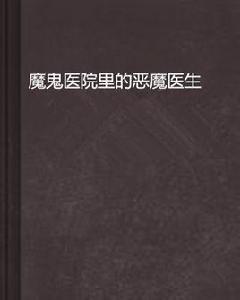 魔鬼医院里的恶魔医生